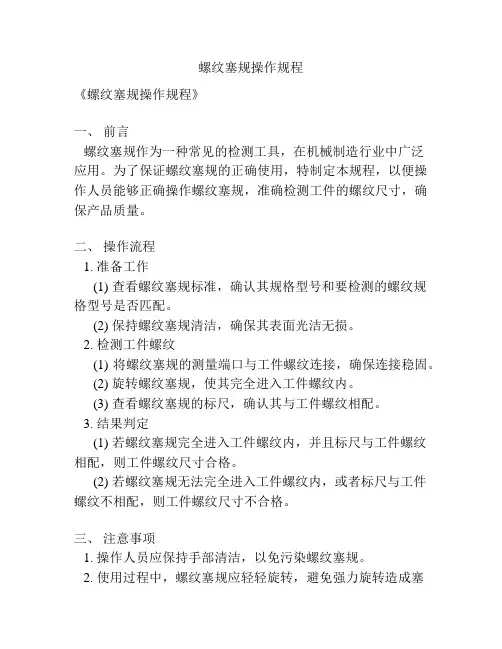 螺纹塞规操作规程

《螺纹塞规操作规程》

一、 前言

螺纹塞规作为一种常见的检测工具，在机械制造行业中广泛应用。为了保证螺纹塞规的正确使用，特制定本规程，以便操作人员能够正确操作螺纹塞规，准确检测工件的螺纹尺寸，确保产品质量。

二、 操作流程

1. 准备工作

(1) 查看螺纹塞规标准，确认其规格型号和要检测的螺纹规格型号是否匹配。

(2) 保持螺纹塞规清洁，确保其表面光洁无损。

2. 检测工件螺纹

(1) 将螺纹塞规的测量端口与工件螺纹连接，确保连接稳固。

(2) 旋转螺纹塞规，使其完全进入工件螺纹内。

(3) 查看螺纹塞规的标尺，确认其与工件螺纹相配。

3. 结果判定

(1) 若螺纹塞规完全进入工件螺纹内，并且标尺与工件螺纹相配，则工件螺纹尺寸合格。

(2) 若螺纹塞规无法完全进入工件螺纹内，或者标尺与工件螺纹不相配，则工件螺纹尺寸不合格。

三、 注意事项

1. 操作人员应保持手部清洁，以免污染螺纹塞规。

2. 使用过程中，螺纹塞规应轻轻旋转，避免强力旋转造成塞